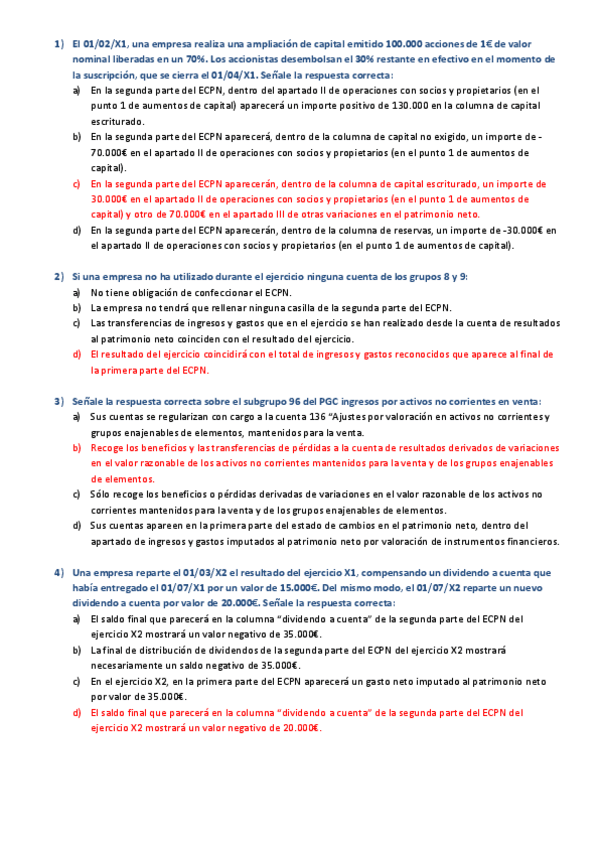 1) El 01/02/X1, una empresa realiza una ampliación de capital emitido 100.000 acciones de 1€ de valor nominal liberadas en un 70%. Los accionistas desembolsan el 30% restante en efectivo en el momento de la suscripción, que se cierra el 01/04/X1. Señale la respuesta correcta:

a) En la segunda parte del ECPN, dentro del apartado II de operaciones con socios y propietarios (en el punto 1 de aumentos de capital) aparecerá un importe positivo de 130.000 en la columna de capital escriturado.

b) En la segunda parte del ECPN aparecerá, dentro de la columna de capital no exigido, un importe de -70.000€ en el apartado II de operaciones con socios y propietarios (en el punto 1 de aumentos de capital).

c) En la segunda parte del ECPN aparecerán, dentro de la columna de capital escriturado, un importe de 30.000€ en el apartado II de operaciones con socios y propietarios (en el punto 1 de aumentos de capital) y otro de 70.000€ en el apartado III de otras variaciones en el patrimonio neto.

d) En la segunda parte del ECPN aparecerán, dentro de la columna de reservas, un importe de -30.000€ en el apartado II de operaciones con socios y propietarios (en el punto 1 de aumentos de capital).

2) Si una empresa no ha utilizado durante el ejercicio ninguna cuenta de los grupos 8 y 9:

a) No tiene obligación de confeccionar el ECPN.

b) La empresa no tendrá que rellenar ninguna casilla de la segunda parte del ECPN.

c) Las transferencias de ingresos y gastos que en el ejercicio se han realizado desde la cuenta de resultados al patrimonio neto coinciden con el resultado del ejercicio.

d) El resultado del ejercicio coincidirá con el total de ingresos y gastos reconocidos que aparece al final de la primera parte del ECPN.

3) Señale la respuesta correcta sobre el subgrupo 96 del PGC ingresos por activos no corrientes en venta:

a) Sus cuentas se regularizan con cargo a la cuenta 136 "Ajustes por valoración en activos no corrientes y grupos enajenables de elementos, mantenidos para la venta.

b) Recoge los beneficios y las transferencias de pérdidas a la cuenta de resultados derivados de variaciones en el valor razonable de los activos no corrientes mantenidos para la venta y de los grupos enajenables de elementos.

c) Sólo recoge los beneficios o pérdidas derivadas de variaciones en el valor razonable de los activos no corrientes mantenidos para la venta y de los grupos enajenables de elementos.

d) Sus cuentas apareen en la primera parte del estado de cambios en el patrimonio neto, dentro del apartado de ingresos y gastos imputados al patrimonio neto por valoración de instrumentos financieros.

4) Una empresa reparte el 01/03/X2 el resultado del ejercicio X1, compensando un dividendo a cuenta que había entregado el 01/07/X1 por un valor de 15.000€. Del mismo modo, el 01/07/X2 reparte un nuevo dividendo a cuenta por valor de 20.000€. Señale la respuesta correcta:

a) El saldo final que parecerá en la columna "dividendo a cuenta" de la segunda parte del ECPN del ejercicio X2 mostrará un valor negativo de 35.000€.

b) La final de distribución de dividendos de la segunda parte del ECPN del ejercicio X2 mostrará necesariamente un saldo negativo de 35.000€.

c) En el ejercicio X2, en la primera parte del ECPN aparecerá un gasto neto imputado al patrimonio neto por valor de 35.000€.

d) El saldo final que parecerá en la columna "dividendo a cuenta" de la segunda parte del ECPN del ejercicio X2 mostrará un valor negativo de 20.000€.